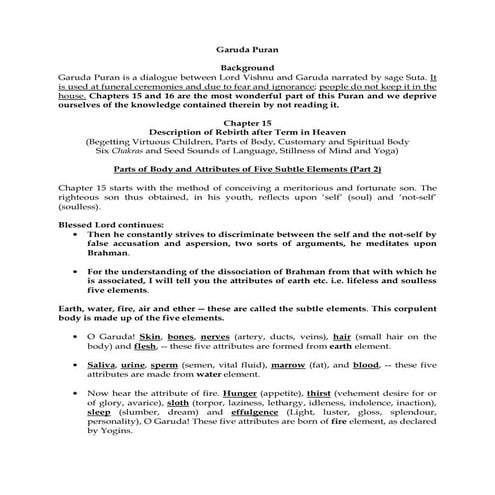 Garuda Puran

Background

Garuda Puran is a dialogue between Lord Vishnu and Garuda narrated by sage Suta. It is used at funeral ceremonies and due to fear and ignorance; people do not keep it in the house. Chapters 15 and 16 are the most wonderful part of this Puran and we deprive ourselves of the knowledge contained therein by not reading it.

Chapter 15
Description of Rebirth after Term in Heaven
(Begetting Virtuous Children, Parts of Body, Customary and Spiritual Body Six Chakras and Seed Sounds of Language, Stillness of Mind and Yoga)

Parts of Body and Attributes of Five Subtle Elements (Part 2)

Chapter 15 starts with the method of conceiving a meritorious and fortunate son. The righteous son thus obtained, in his youth, reflects upon 'self' (soul) and 'not-self' (soulless).

Blessed Lord continues:

• Then he constantly strives to discriminate between the self and the not-self by false accusation and aspersion, two sorts of arguments, he meditates upon Brahman.

• For the understanding of the dissociation of Brahman from that with which he is associated, I will tell you the attributes of earth etc. i.e. lifeless and soulless five elements.

Earth, water, fire, air and ether -- these are called the subtle elements. This corpulent body is made up of the five elements.

• O Garuda! Skin, bones, nerves (artery, ducts, veins), hair (small hair on the body) and flesh, -- these five attributes are formed from earth element.

• Saliva, urine, sperm (semen, vital fluid), marrow (fat), and blood, -- these five attributes are made from water element.

• Now hear the attribute of fire. Hunger (appetite), thirst (vehement desire for or of glory, avarice), sloth (torpor, laziness, lethargy, idleness, indolence, inaction), sleep (slumber, dream) and effulgence (Light, luster, gloss, splendour, personality), O Garuda! These five attributes are born of fire element, as declared by Yogins.